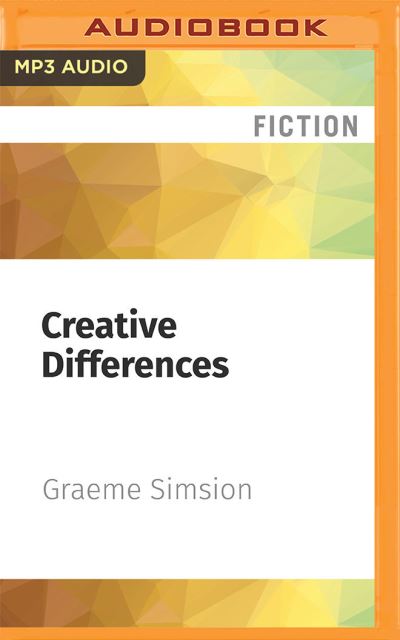 AUDIOBOOK

MP3 AUDIO

FICTION

Creative Differences

Graeme Simsion